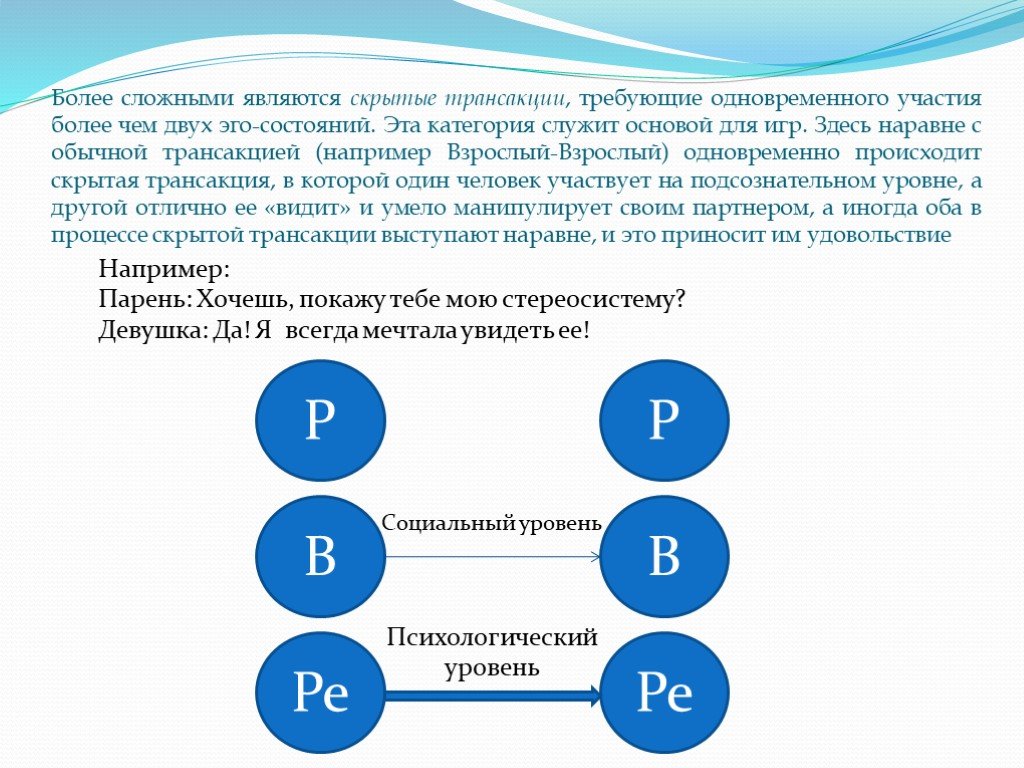 Более сложными являются скрытые трансакции, требующие одновременного участия более чем двух эго-состояний. Эта категория служит основой для игр. Здесь наравне с обычной трансакцией (например Взрослый-Взрослый) одновременно происходит скрытая трансакция, в которой один человек участвует на подсознательном уровне, а другой отлично ее «видит» и умело манипулирует своим партнером, а иногда оба в процессе скрытой трансакции выступают наравне, и это приносит им удовольствие

Например:
Парень: Хочешь, покажу тебе мою стереосистему?
Девушка: Да! Я всегда мечтала увидеть ее!

Р

Р

В

Социальный уровень

В

Ре

Психологический уровень

Ре